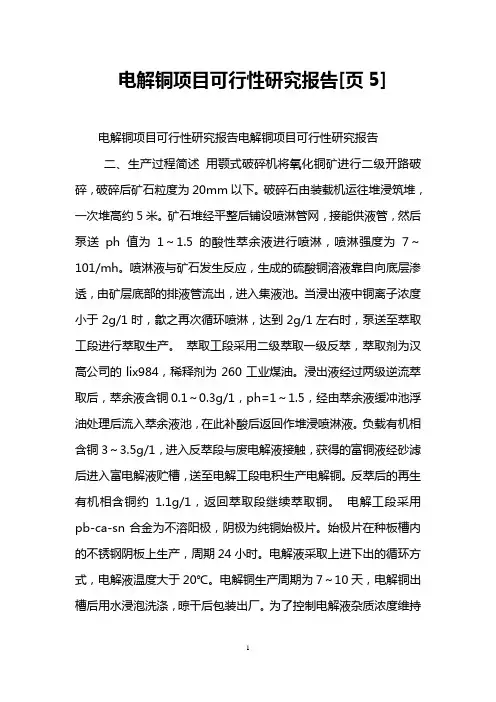 电解铜项目可行性研究报告[页 5]

电解铜项目可行性研究报告电解铜项目可行性研究报告

二、生产过程简述 用颚式破碎机将氧化铜矿进行二级开路破碎，破碎后矿石粒度为 20mm 以下。破碎石由装载机运往堆浸筑堆，一次堆高约 5 米。矿石堆经平整后铺设喷淋管网，接能供液管，然后泵送 ph 值为 1～1.5 的酸性萃余液进行喷淋，喷淋强度为 7～101/mh。喷淋液与矿石发生反应，生成的硫酸铜溶液靠自向底层渗透，由矿层底部的排液管流出，进入集液池。当浸出液中铜离子浓度小于 2g/1 时，歙之再次循环喷淋，达到 2g/1 左右时，泵送至萃取工段进行萃取生产。 萃取工段采用二级萃取一级反萃，萃取剂为汉高公司的 lix984，稀释剂为 260 工业煤油。浸出液经过两级逆流萃取后，萃余液含铜 0.1～0.3g/1，ph=1～1.5，经由萃余液缓冲池浮油处理后流入萃余液池，在此补酸后返回作堆浸喷淋液。负载有机相含铜 3～3.5g/1，进入反萃段与废电解液接触，获得的富铜液经砂滤后进入富电解液贮槽，送至电解工段电积生产电解铜。反萃后的再生有机相含铜约 1.1g/1，返回萃取段继续萃取铜。 电解工段采用 pb-ca-sn 合金为不溶阳极，阴极为纯铜始极片。始极片在种板槽内的不锈钢阴板上生产，周期 24 小时。电解液采取上进下出的循环方式，电解液温度大于 20℃。电解铜生产周期为 7～10 天，电解铜出槽后用水浸泡洗涤，晾干后包装出厂。为了控制电解液杂质浓度维持

1